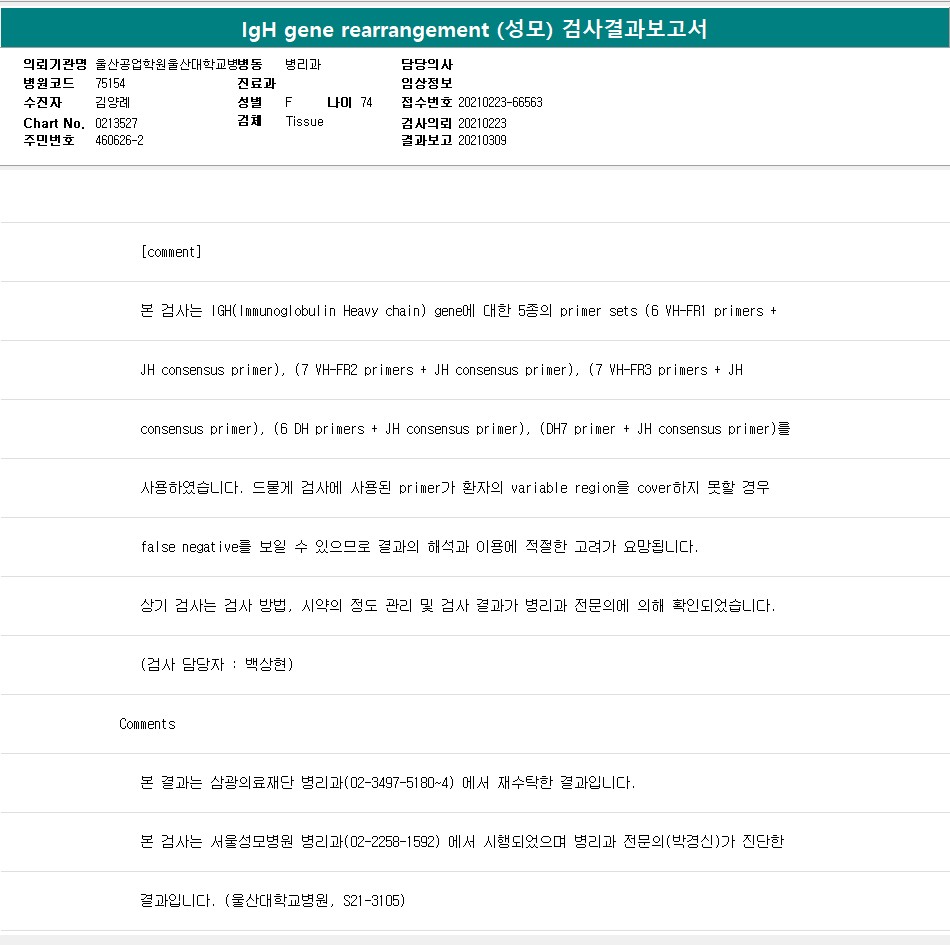 IgH gene rearrangement (성모) 검사결과보고서

의뢰기관명 울산공업학원울산대학교병병동 병리과
병원코드 75154
수진자 김양례
Chart No. 0213527
주민번호 460626-2

진료과
성별 F 나이 74
검체 Tissue

담당의사
임상정보
접수번호 20210223-66563
검사의뢰 20210223
결과보고 20210309

[comment]

본 검사는 IGH(Immunoglobulin Heavy chain) gene에 대한 5종의 primer sets (6 VH-FR1 primers + JH consensus primer), (7 VH-FR2 primers + JH consensus primer), (7 VH-FR3 primers + JH consensus primer), (6 DH primers + JH consensus primer), (DH7 primer + JH consensus primer)를 사용하였습니다. 드물게 검사에 사용된 primer가 환자의 variable region을 cover하지 못할 경우 false negative를 보일 수 있으므로 결과의 해석과 이용에 적절한 고려가 요망됩니다.

상기 검사는 검사 방법, 시약의 정도 관리 및 검사 결과가 병리과 전문의에 의해 확인되었습니다.

(검사 담당자 : 백상현)

Comments

본 결과는 삼광의료재단 병리과(02-3497-5180~4) 에서 재수탁한 결과입니다.

본 검사는 서울성모병원 병리과(02-2258-1592) 에서 시행되었으며 병리과 전문의(박경신)가 진단한 결과입니다. (울산대학교병원, S21-3105)